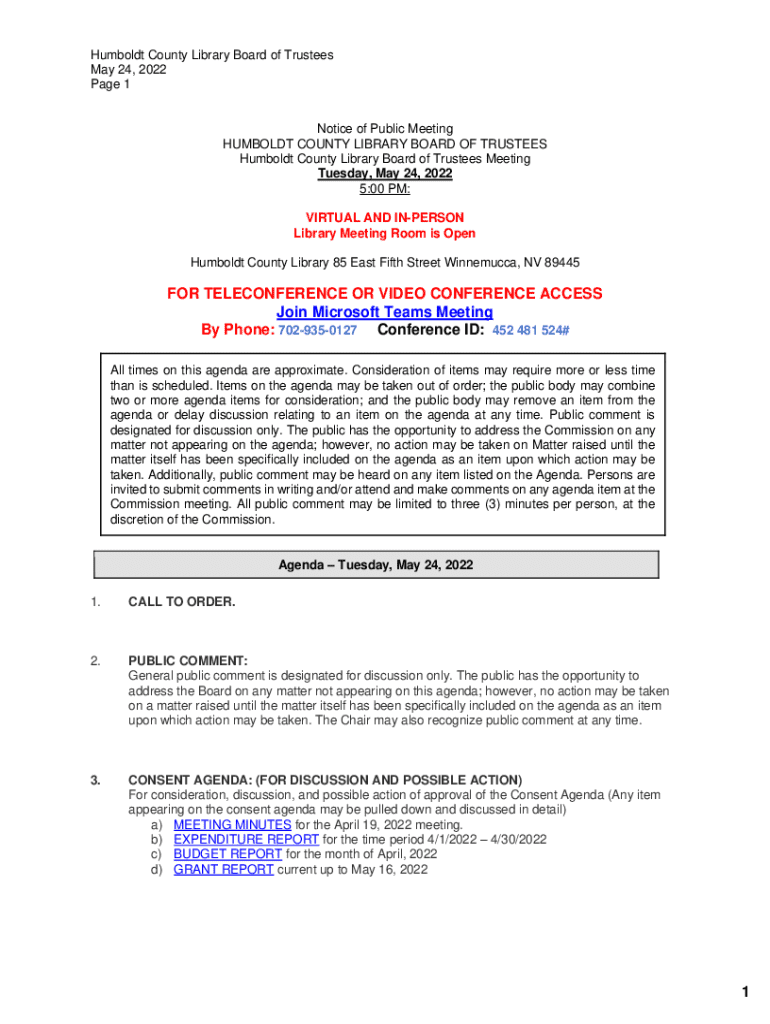 Humboldt County Library Board of Trustees
May 24, 2022
Page 1

Notice of Public Meeting
HUMBOLDT COUNTY LIBRARY BOARD OF TRUSTEES
Humboldt County Library Board of Trustees Meeting
Tuesday, May 24, 2022
5:00 PM:

VIRTUAL AND IN-PERSON
Library Meeting Room is Open

Humboldt County Library 85 East Fifth Street Winnemucca, NV 89445

FOR TELECONFERENCE OR VIDEO CONFERENCE ACCESS
Join Microsoft Teams Meeting
By Phone: 702-935-0127 Conference ID: 452 481 524#

All times on this agenda are approximate. Consideration of items may require more or less time than is scheduled. Items on the agenda may be taken out of order; the public body may combine two or more agenda items for consideration; and the public body may remove an item from the agenda or delay discussion relating to an item on the agenda at any time. Public comment is designated for discussion only. The public has the opportunity to address the Commission on any matter not appearing on the agenda; however, no action may be taken on Matter raised until the matter itself has been specifically included on the agenda as an item upon which action may be taken. Additionally, public comment may be heard on any item listed on the Agenda. Persons are invited to submit comments in writing and/or attend and make comments on any agenda item at the Commission meeting. All public comment may be limited to three (3) minutes per person, at the discretion of the Commission.

Agenda – Tuesday, May 24, 2022

1. CALL TO ORDER.

2. PUBLIC COMMENT:
General public comment is designated for discussion only. The public has the opportunity to address the Board on any matter not appearing on this agenda; however, no action may be taken on a matter raised until the matter itself has been specifically included on the agenda as an item upon which action may be taken. The Chair may also recognize public comment at any time.

3. CONSENT AGENDA: (FOR DISCUSSION AND POSSIBLE ACTION)
For consideration, discussion, and possible action of approval of the Consent Agenda (Any item appearing on the consent agenda may be pulled down and discussed in detail)
a) MEETING MINUTES for the April 19, 2022 meeting.
b) EXPENDITURE REPORT for the time period 4/1/2022 – 4/30/2022
c) BUDGET REPORT for the month of April, 2022
d) GRANT REPORT current up to May 16, 2022

1